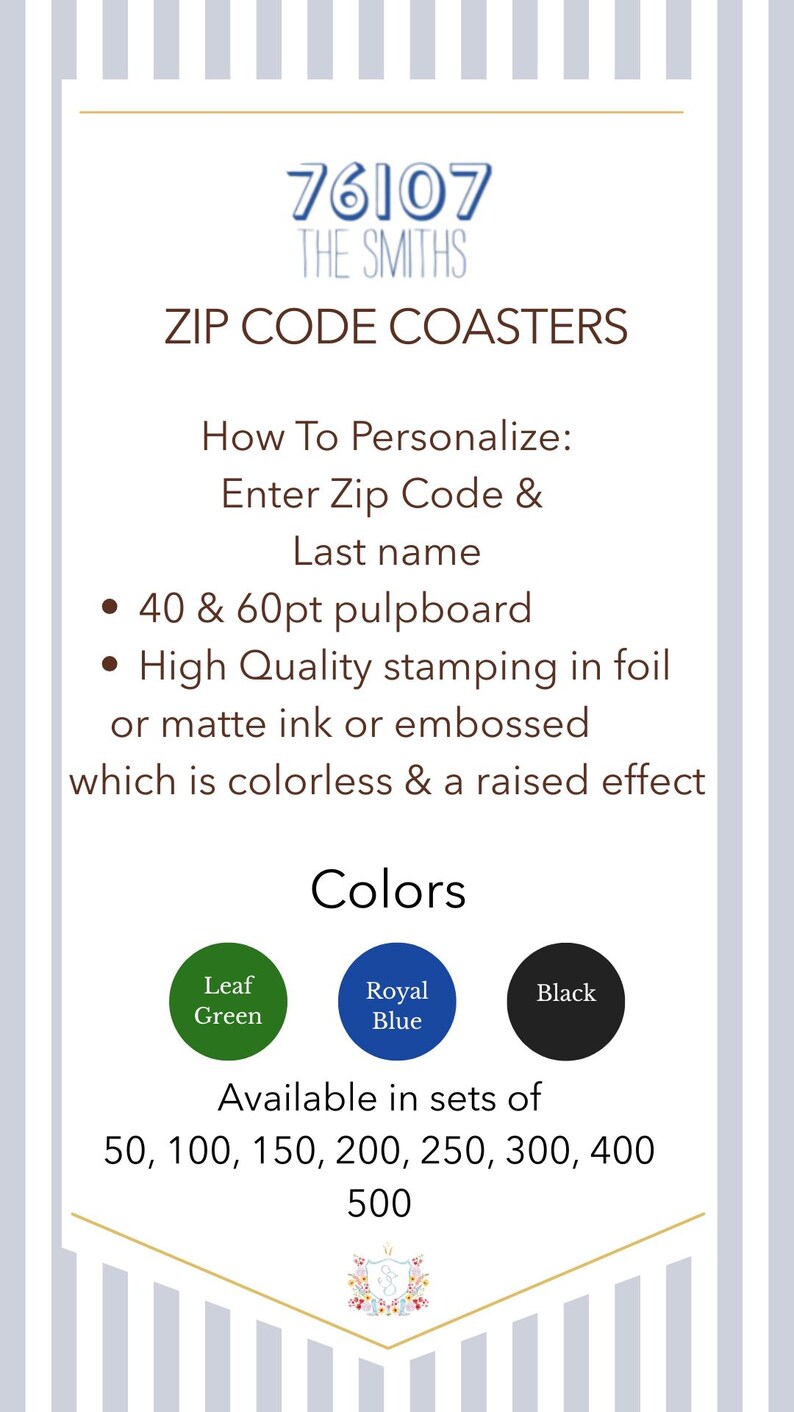 76107
THE SMITHS

ZIP CODE COASTERS

How To Personalize:
Enter Zip Code &
Last name

• 40 & 60pt pulpboard
• High Quality stamping in foil or matte ink or embossed which is colorless & a raised effect

Colors

Leaf Green

Royal Blue

Black

Available in sets of
50, 100, 150, 200, 250, 300, 400
500